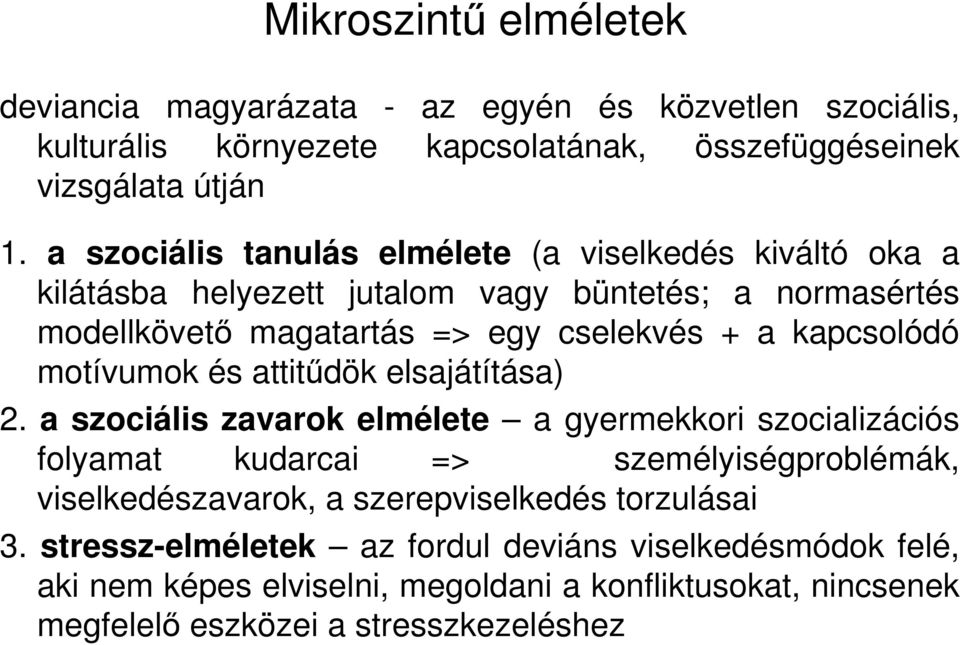 Mikroszintű elméletek

deviancia magyarázata - az egyén és közvetlen szociális, kulturális környezete kapcsolatának, összefüggéseinek vizsgálata útján

1. a szociális tanulás elmélete (a viselkedés kiváltó oka a kilátásba helyezett jutalom vagy büntetés; a normasértés modellkövető magatartás => egy cselekvés + a kapcsolódó motívumok és attitűdök elsajátítása)

2. a szociális zavarok elmélete – a gyermekkori szocializációs folyamat kudarcai => személyiségproblémák, viselkedészavarok, a szerepviselkedés torzulásai

3. stressz-elméletek – az fordul deviáns viselkedésmódok felé, aki nem képes elviselni, megoldani a konfliktusokat, nincsenek megfelelő eszközei a stresszkezeléshez